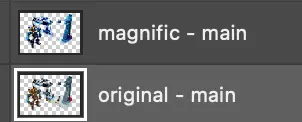 magnific - main

original - main